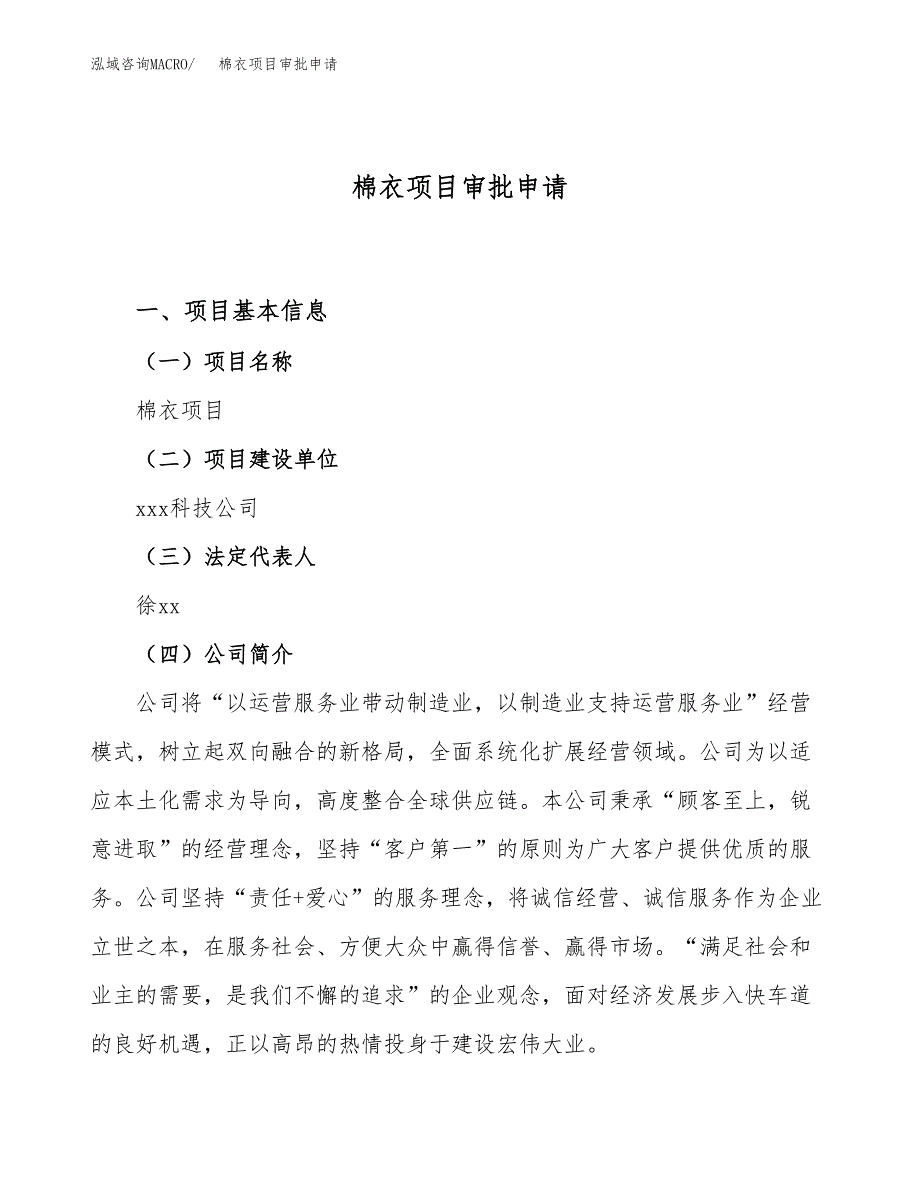 泓域咨询MACRO/ 棉衣项目审批申请

棉衣项目审批申请

一、项目基本信息

（一）项目名称

棉衣项目

（二）项目建设单位

xxx科技公司

（三）法定代表人

徐xx

（四）公司简介

公司将“以运营服务业带动制造业，以制造业支持运营服务业”经营模式，树立起双向融合的新格局，全面系统化扩展经营领域。公司为以适应本土化需求为导向，高度整合全球供应链。本公司秉承“顾客至上，锐意进取”的经营理念，坚持“客户第一”的原则为广大客户提供优质的服务。公司坚持“责任+爱心”的服务理念，将诚信经营、诚信服务作为企业立世之本，在服务社会、方便大众中赢得信誉、赢得市场。“满足社会和业主的需要，是我们不懈的追求”的企业观念，面对经济发展步入快车道的良好机遇，正以高昂的热情投身于建设宏伟大业。